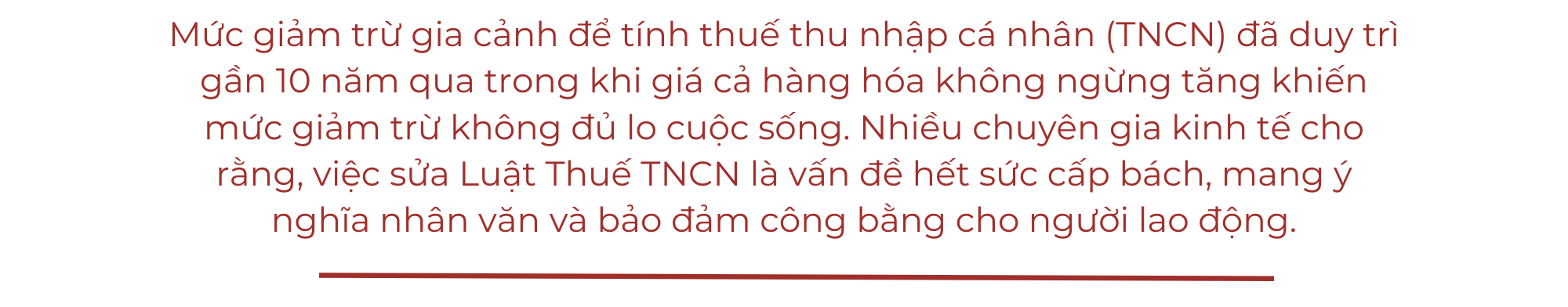 Mức giảm trừ gia cảnh để tính thuế thu nhập cá nhân (TNCN) đã duy trì gần 10 năm qua trong khi giá cả hàng hóa không ngừng tăng khiến mức giảm trừ không đủ lo cuộc sống. Nhiều chuyên gia kinh tế cho rằng, việc sửa Luật Thuế TNCN là vấn đề hết sức cấp bách, mang ý nghĩa nhân văn và bảo đảm công bằng cho người lao động.